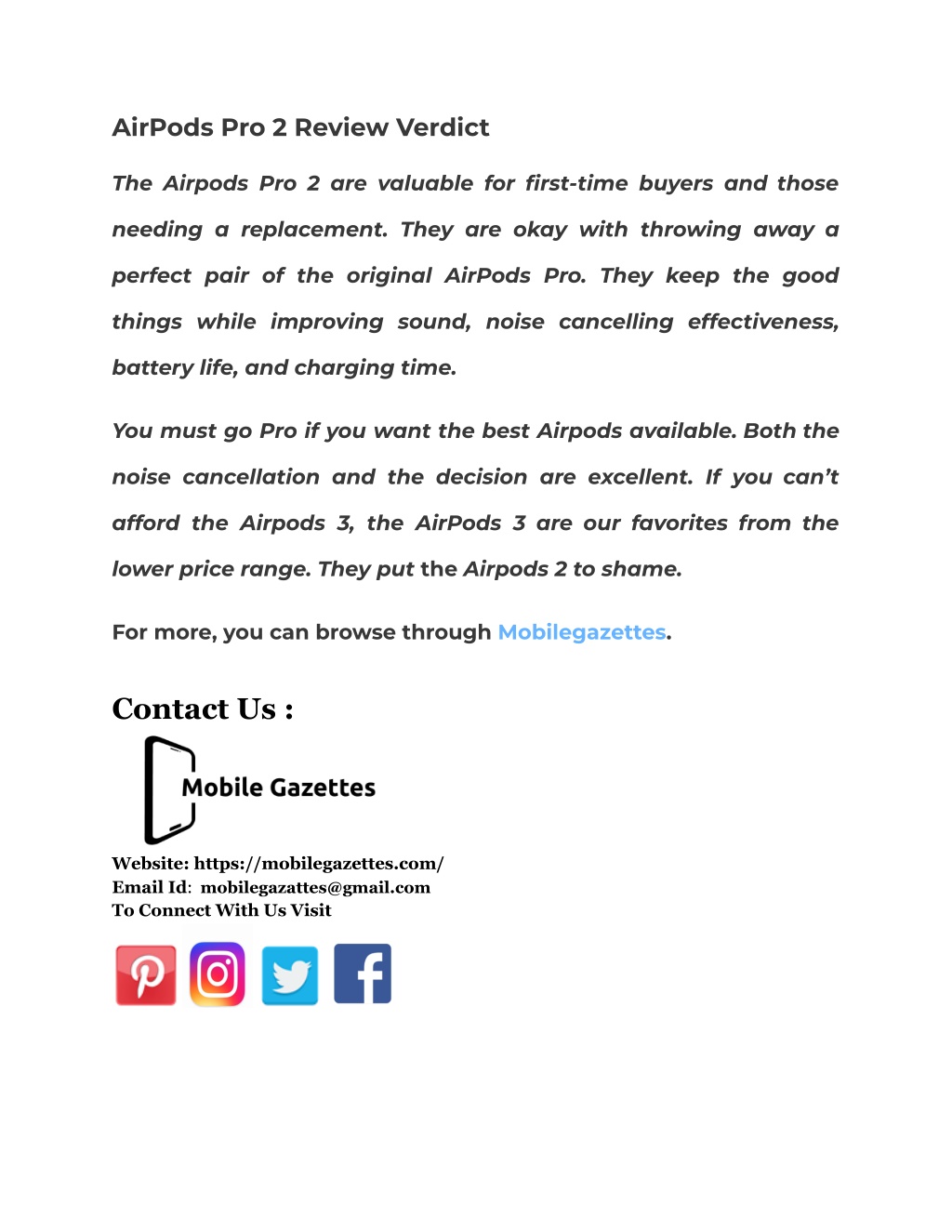 AirPods Pro 2 Review Verdict

The Airpods Pro 2 are valuable for first-time buyers and those needing a replacement. They are okay with throwing away a perfect pair of the original AirPods Pro. They keep the good things while improving sound, noise cancelling effectiveness, battery life, and charging time.

You must go Pro if you want the best Airpods available. Both the noise cancellation and the decision are excellent. If you can't afford the Airpods 3, the AirPods 3 are our favorites from the lower price range. They put the Airpods 2 to shame.

For more, you can browse through Mobilegazettes.

Contact Us :

Mobile Gazettes

Website: https://mobilegazettes.com/
Email Id: mobilegazattes@gmail.com
To Connect With Us Visit